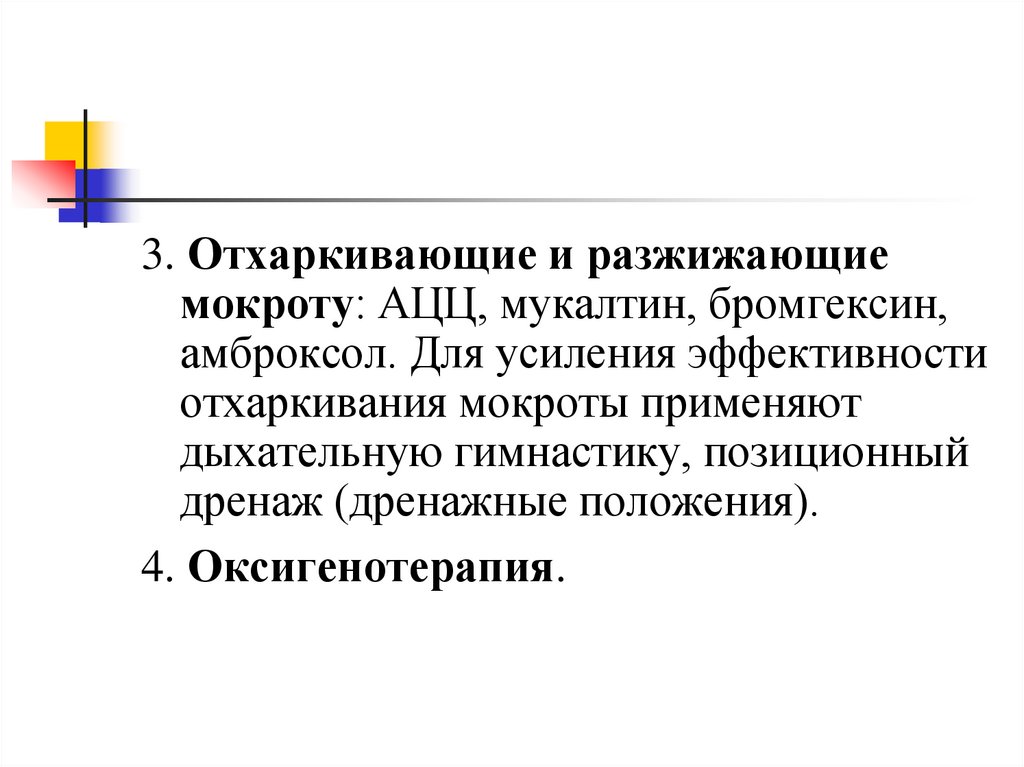 3. Отхаркивающие и разжижающие мокроту: АЦЦ, мукалтин, бромгексин, амброксол. Для усиления эффективности отхаркивания мокроты применяют дыхательную гимнастику, позиционный дренаж (дренажные положения).

4. Оксигенотерапия.